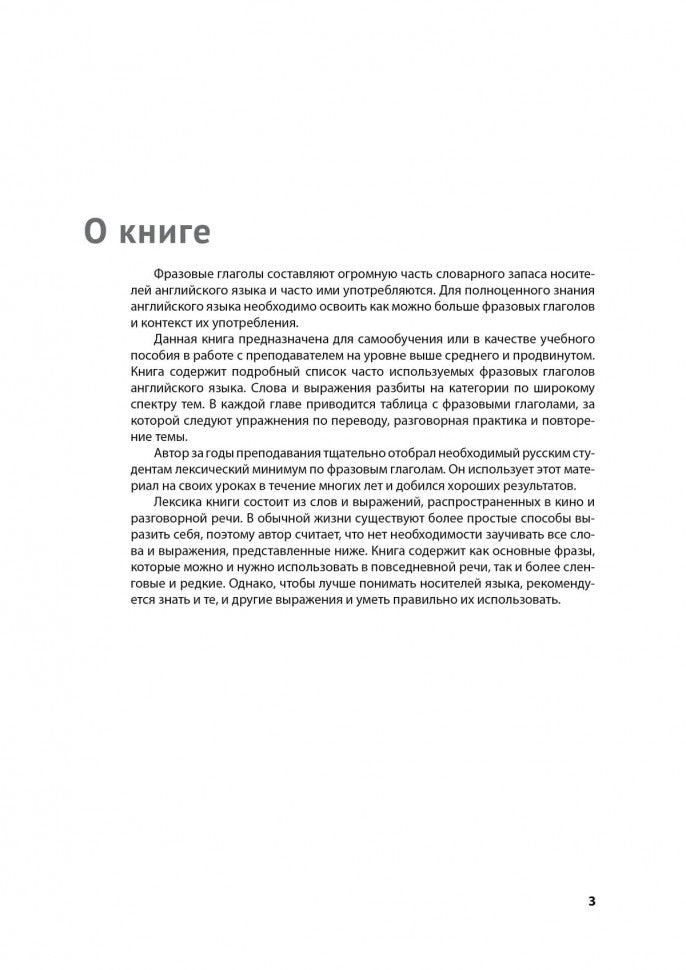 О книге

Фразовые глаголы составляют огромную часть словарного запаса носителей английского языка и часто ими употребляются. Для полноценного знания английского языка необходимо освоить как можно больше фразовых глаголов и контекст их употребления.

Данная книга предназначена для самообучения или в качестве учебного пособия в работе с преподавателем на уровне выше среднего и продвинутом. Книга содержит подробный список часто используемых фразовых глаголов английского языка. Слова и выражения разбиты на категории по широкому спектру тем. В каждой главе приводится таблица с фразовыми глаголами, за которой следуют упражнения по переводу, разговорная практика и повторение темы.

Автор за годы преподавания тщательно отобрал необходимый русским студентам лексический минимум по фразовым глаголам. Он использует этот материал на своих уроках в течение многих лет и добился хороших результатов.

Лексика книги состоит из слов и выражений, распространенных в кино и разговорной речи. В обычной жизни существуют более простые способы выразить себя, поэтому автор считает, что нет необходимости заучивать все слова и выражения, представленные ниже. Книга содержит как основные фразы, которые можно и нужно использовать в повседневной речи, так и более сленговые и редкие. Однако, чтобы лучше понимать носителей языка, рекомендуется знать и те, и другие выражения и уметь правильно их использовать.

3